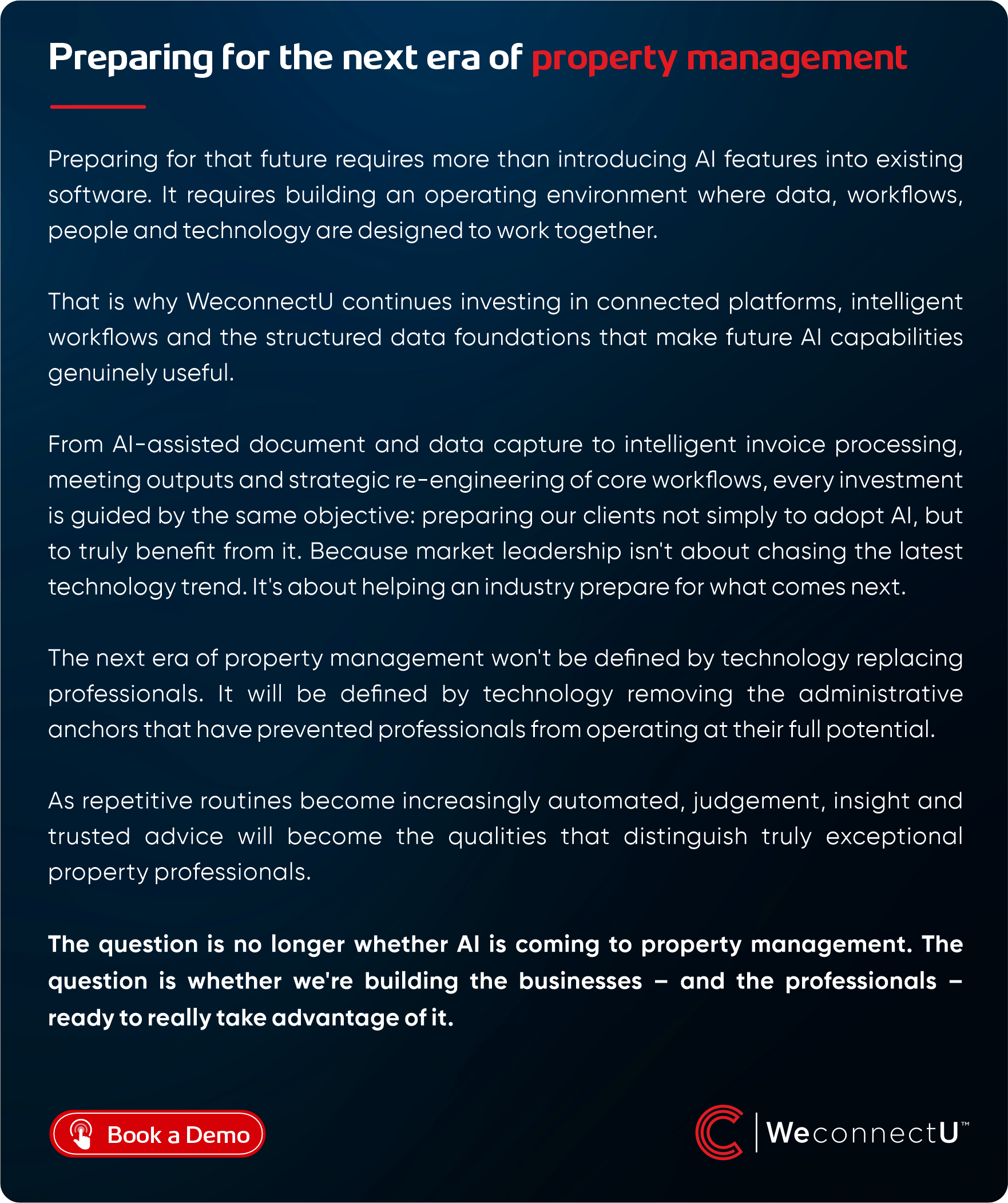 Preparing for the next era of property management

Preparing for that future requires more than introducing AI features into existing software. It requires building an operating environment where data, workflows, people and technology are designed to work together.

That is why WeconnectU continues investing in connected platforms, intelligent workflows and the structured data foundations that make future AI capabilities genuinely useful.

From AI-assisted document and data capture to intelligent invoice processing, meeting outputs and strategic re-engineering of core workflows, every investment is guided by the same objective: preparing our clients not simply to adopt AI, but to truly benefit from it. Because market leadership isn't about chasing the latest technology trend. It's about helping an industry prepare for what comes next.

The next era of property management won't be defined by technology replacing professionals. It will be defined by technology removing the administrative anchors that have prevented professionals from operating at their full potential.

As repetitive routines become increasingly automated, judgement, insight and trusted advice will become the qualities that distinguish truly exceptional property professionals.

The question is no longer whether AI is coming to property management. The question is whether we're building the businesses – and the professionals – ready to really take advantage of it.

Book a Demo

WeconnectU™